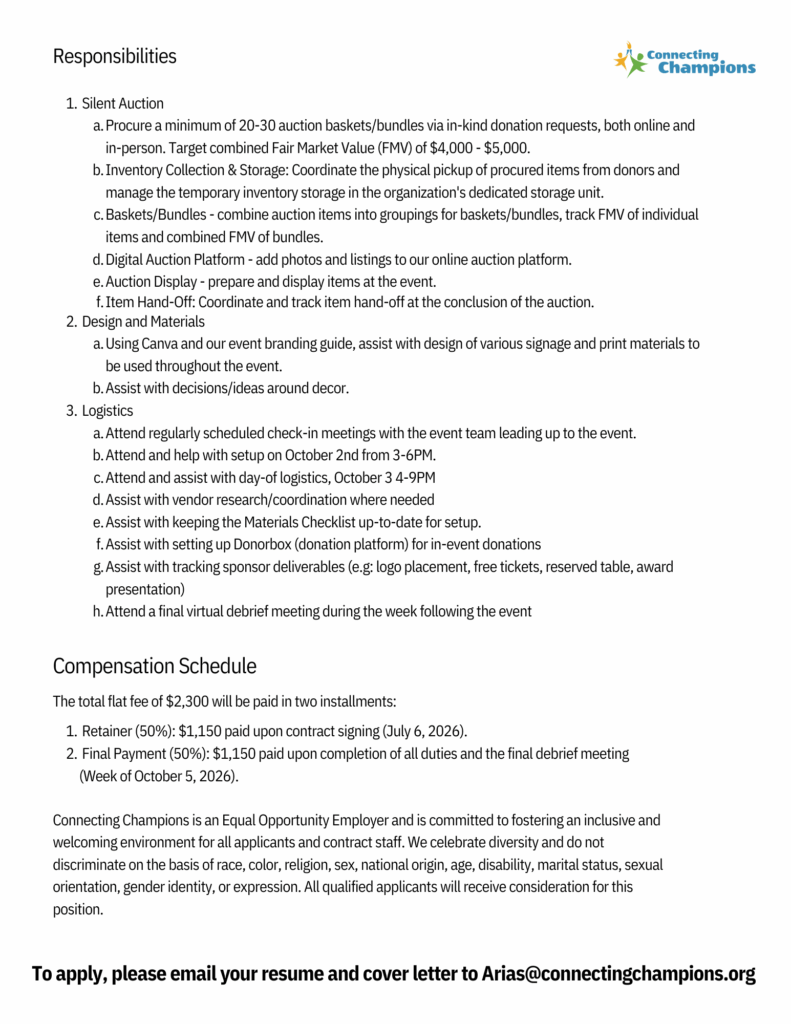 Responsibilities

Connecting Champions

1. Silent Auction
a. Procure a minimum of 20-30 auction baskets/bundles via in-kind donation requests, both online and in-person. Target combined Fair Market Value (FMV) of \$4,000 - \$5,000.
b. Inventory Collection & Storage: Coordinate the physical pickup of procured items from donors and manage the temporary inventory storage in the organization's dedicated storage unit.
c. Baskets/Bundles - combine auction items into groupings for baskets/bundles, track FMV of individual items and combined FMV of bundles.
d. Digital Auction Platform - add photos and listings to our online auction platform.
e. Auction Display - prepare and display items at the event.
f. Item Hand-Off: Coordinate and track item hand-off at the conclusion of the auction.
2. Design and Materials
a. Using Canva and our event branding guide, assist with design of various signage and print materials to be used throughout the event.
b. Assist with decisions/ideas around decor.
3. Logistics
a. Attend regularly scheduled check-in meetings with the event team leading up to the event.
b. Attend and help with setup on October 2nd from 3-6PM.
c. Attend and assist with day-of logistics, October 3 4-9PM
d. Assist with vendor research/coordination where needed
e. Assist with keeping the Materials Checklist up-to-date for setup.
f. Assist with setting up Donorbox (donation platform) for in-event donations
g. Assist with tracking sponsor deliverables (e.g: logo placement, free tickets, reserved table, award presentation)
h. Attend a final virtual debrief meeting during the week following the event

Compensation Schedule

The total flat fee of \$2,300 will be paid in two installments:

1. Retainer (50%): \$1,150 paid upon contract signing (July 6, 2026).
2. Final Payment (50%): \$1,150 paid upon completion of all duties and the final debrief meeting (Week of October 5, 2026).

Connecting Champions is an Equal Opportunity Employer and is committed to fostering an inclusive and welcoming environment for all applicants and contract staff. We celebrate diversity and do not discriminate on the basis of race, color, religion, sex, national origin, age, disability, marital status, sexual orientation, gender identity, or expression. All qualified applicants will receive consideration for this position.

To apply, please email your resume and cover letter to Arias@connectingchampions.org